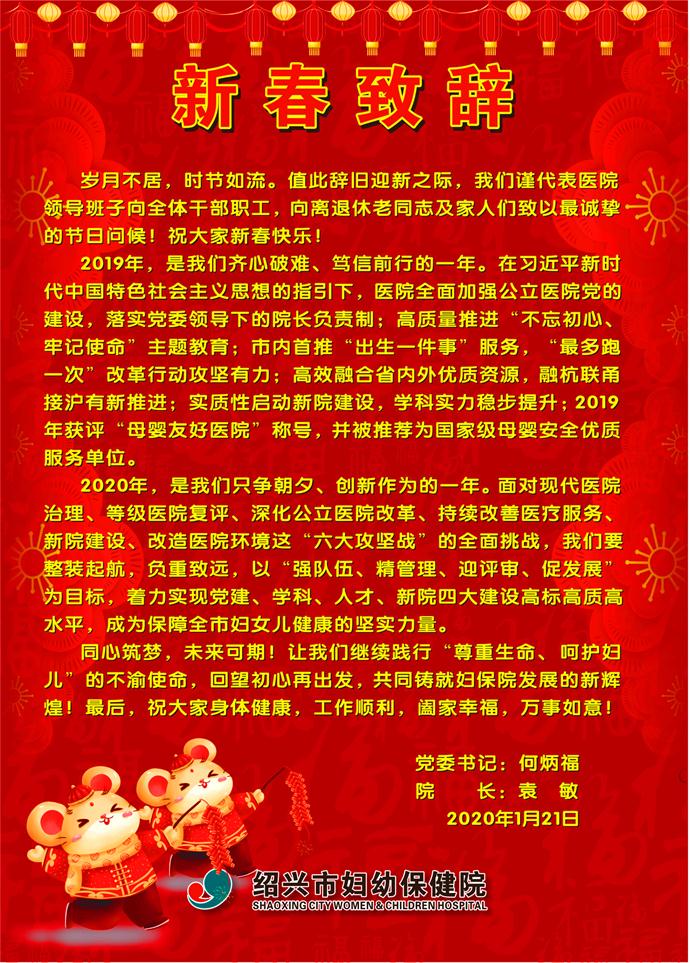 新春致辞

岁月不居，时节如流。值此辞旧迎新之际，我们谨代表医院领导班子向全体干部职工，向离退休老同志及家人们致以最诚挚的节日问候！祝大家新春快乐！

2019年，是我们齐心破难、笃信前行的一年。在习近平新时代中国特色社会主义思想的指引下，医院全面加强公立医院党的建设，落实党委领导下的院长负责制；高质量推进“不忘初心、牢记使命”主题教育；市内首推“出生一件事”服务，“最多跑一次”改革行动攻坚有力；高效融合省内外优质资源，融杭联甬接沪有新推进；实质性启动新院建设，学科实力稳步提升；2019年获评“母婴友好医院”称号，并被推荐为国家级母婴安全优质服务单位。

2020年，是我们只争朝夕、创新作为的一年。面对现代医院治理、等级医院复评、深化公立医院改革、持续改善医疗服务、新院建设、改造医院环境这“六大攻坚战”的全面挑战，我们要整装起航，负重致远，以“强队伍、精管理、迎评审、促发展”为目标，着力实现党建、学科、人才、新院四大建设高标高质高水平，成为保障全市妇女儿健康的坚实力量。

同心筑梦，未来可期！让我们继续践行“尊重生命、呵护妇儿”的不渝使命，回望初心再出发，共同铸就妇保院发展的新辉煌！最后，祝大家身体健康，工作顺利，阖家幸福，万事如意！

党委书记：何炳福
院 长：袁 敏
2020年1月21日

绍兴市妇幼保健院
SHAOXING CITY WOMEN & CHILDREN HOSPITAL